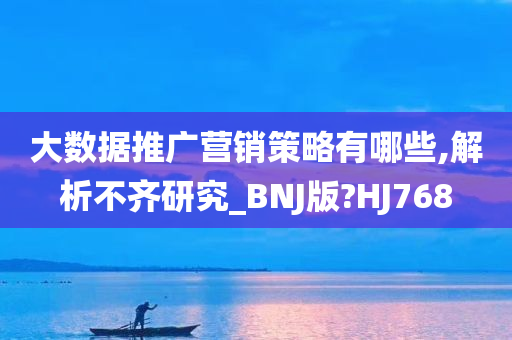 大数据推广营销策略有哪些,解析不齐研究_BNJ版?HJ768